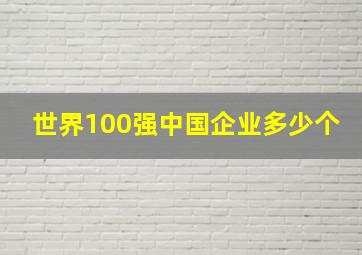 世界100强中国企业多少个